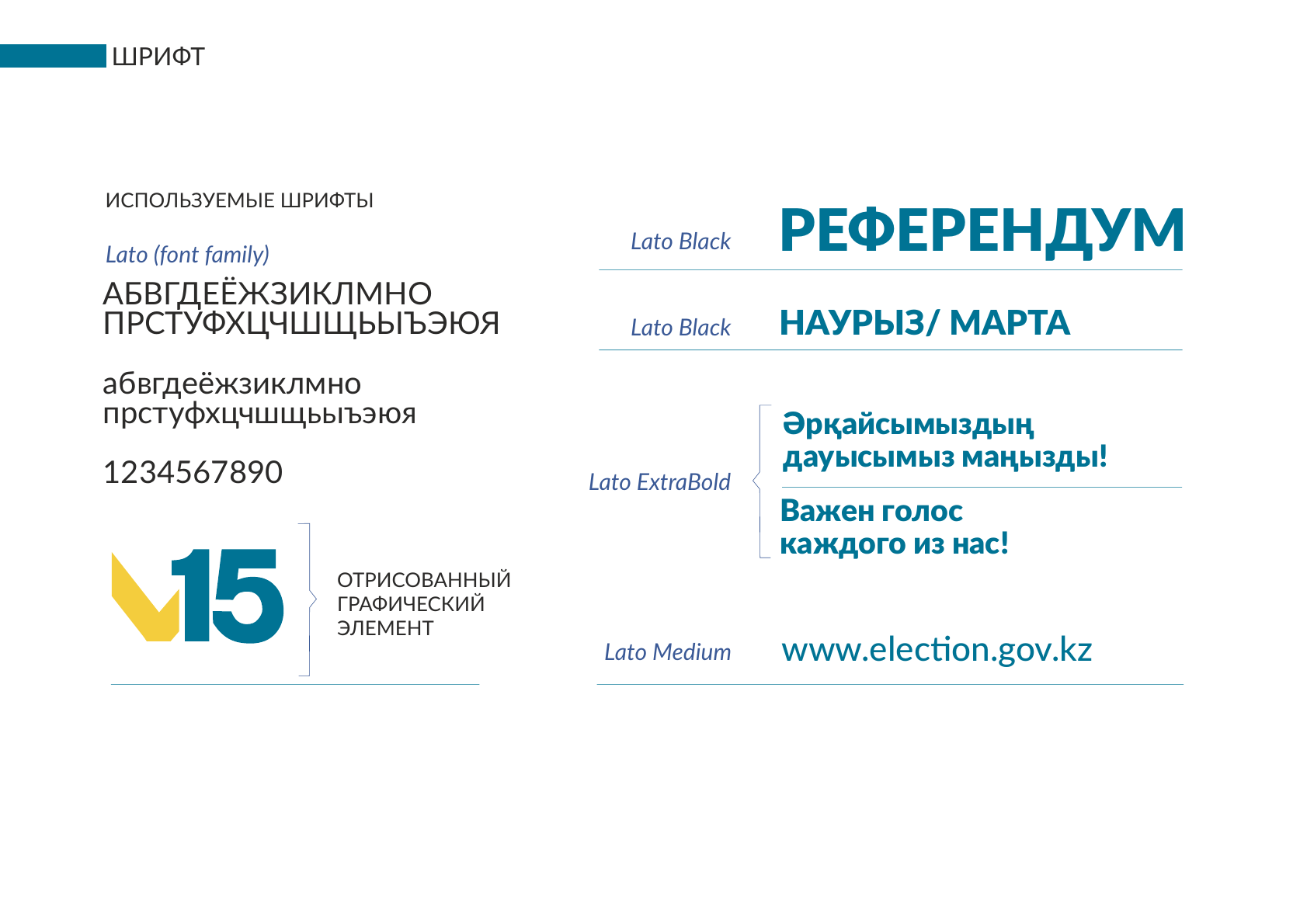 ШРИФТ

ИСПОЛЬЗУЕМЫЕ ШРИФТЫ

Lato (font family)

АБВГДЕЁЖЗИКЛМНО
ПРСТУФХЦЧШЩЬЫЪЭЮЯ

абвгдеёжзиклмно
прстуфхцчшщьыъэюя

1234567890

15

ОТРИСОВАННЫЙ ГРАФИЧЕСКИЙ ЭЛЕМЕНТ

Lato Black РЕФЕРЕНДУМ

Lato Black НАУРЫЗ/ МАРТА

Lato ExtraBold

Әрқайсымыздың дауысымыз маңызды!

Важен голос каждого из нас!

Lato Medium www.election.gov.kz